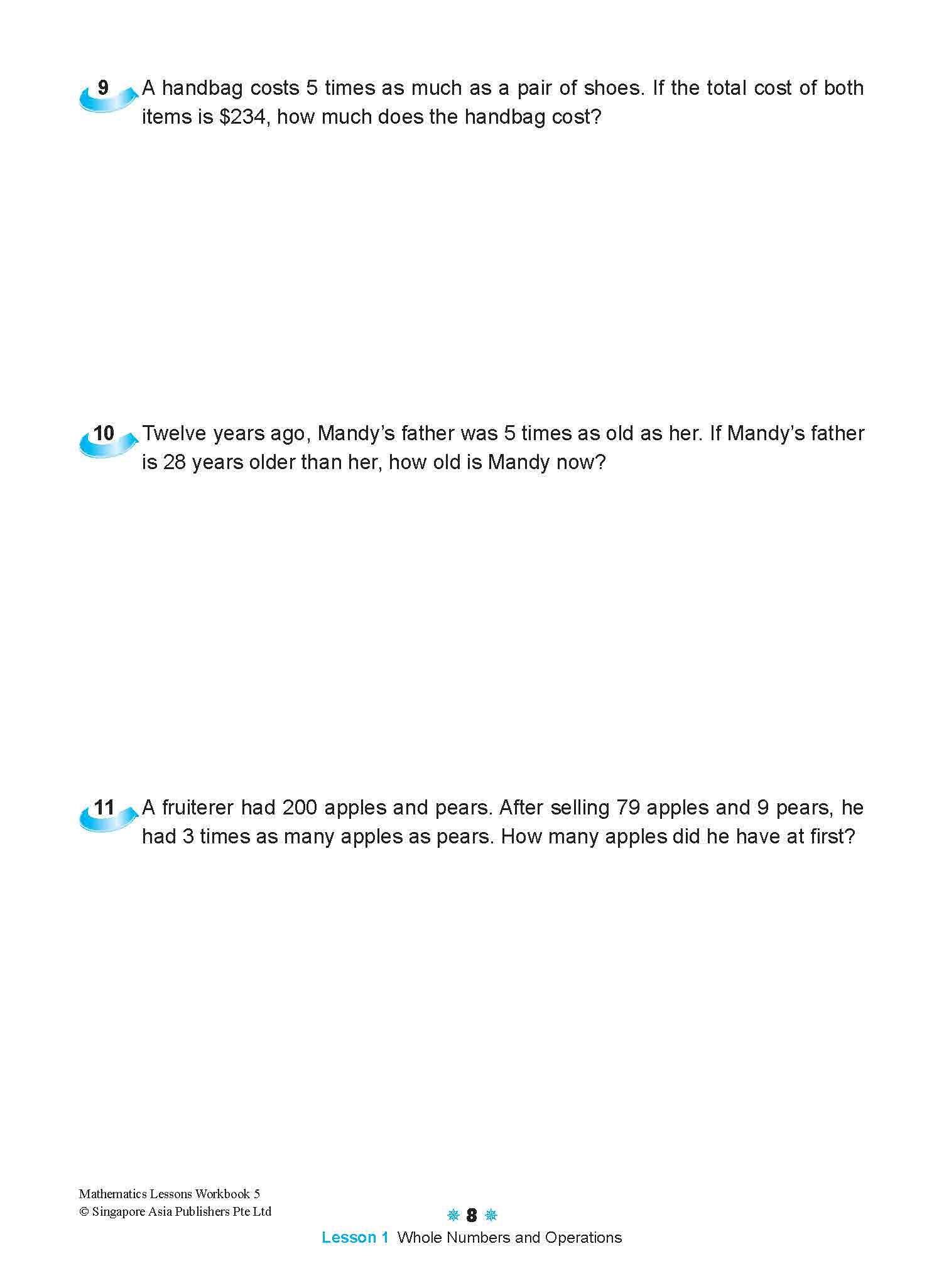 9 A handbag costs 5 times as much as a pair of shoes. If the total cost of both items is \$234, how much does the handbag cost?

10 Twelve years ago, Mandy's father was 5 times as old as her. If Mandy's father is 28 years older than her, how old is Mandy now?

11 A fruiterer had 200 apples and pears. After selling 79 apples and 9 pears, he had 3 times as many apples as pears. How many apples did he have at first?

Mathematics Lessons Workbook 5
© Singapore Asia Publishers Pte Ltd

8

Lesson 1 Whole Numbers and Operations